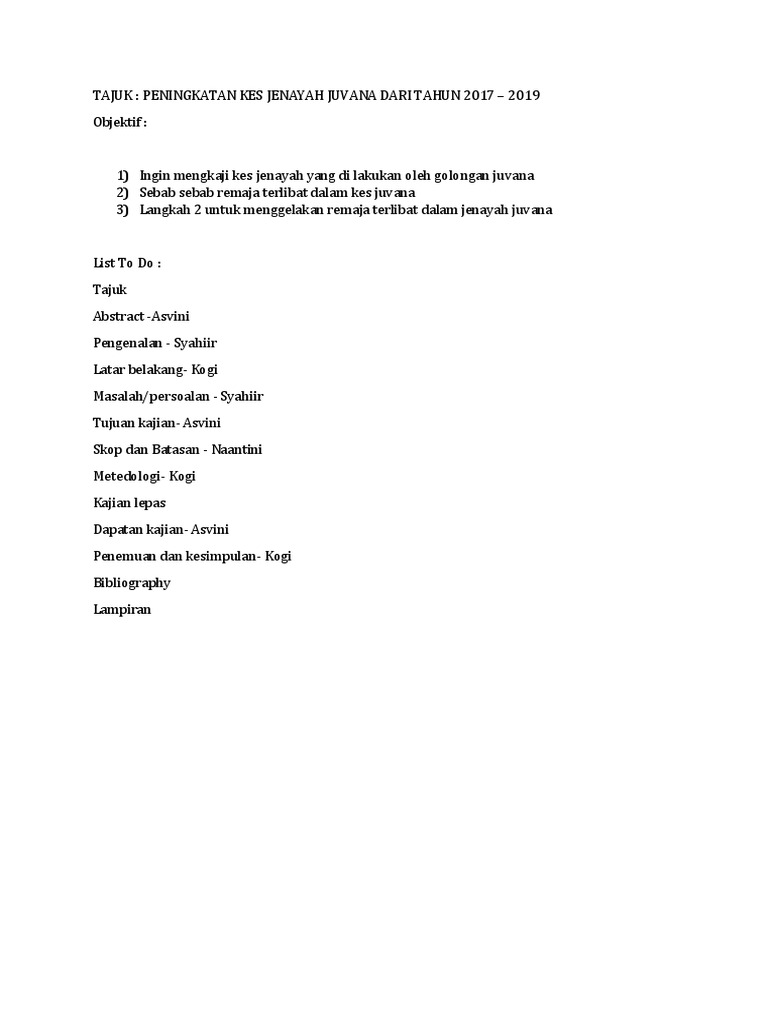 TAJUK : PENINGKATAN KES JENAYAH JUVANA DARI TAHUN 2017 – 2019

Objektif :

1) Ingin mengkaji kes jenayah yang di lakukan oleh golongan juvana
2) Sebab sebab remaja terlibat dalam kes juvana
3) Langkah 2 untuk menggelakan remaja terlibat dalam jenayah juvana

List To Do :

Tajuk

Abstract -Asvini

Pengenalan - Syahiir

Latar belakang- Kogi

Masalah/persoalan - Syahiir

Tujuan kajian- Asvini

Skop dan Batasan - Naantini

Metedologi- Kogi

Kajian lepas

Dapatan kajian- Asvini

Penemuan dan kesimpulan- Kogi

Bibliography

Lampiran